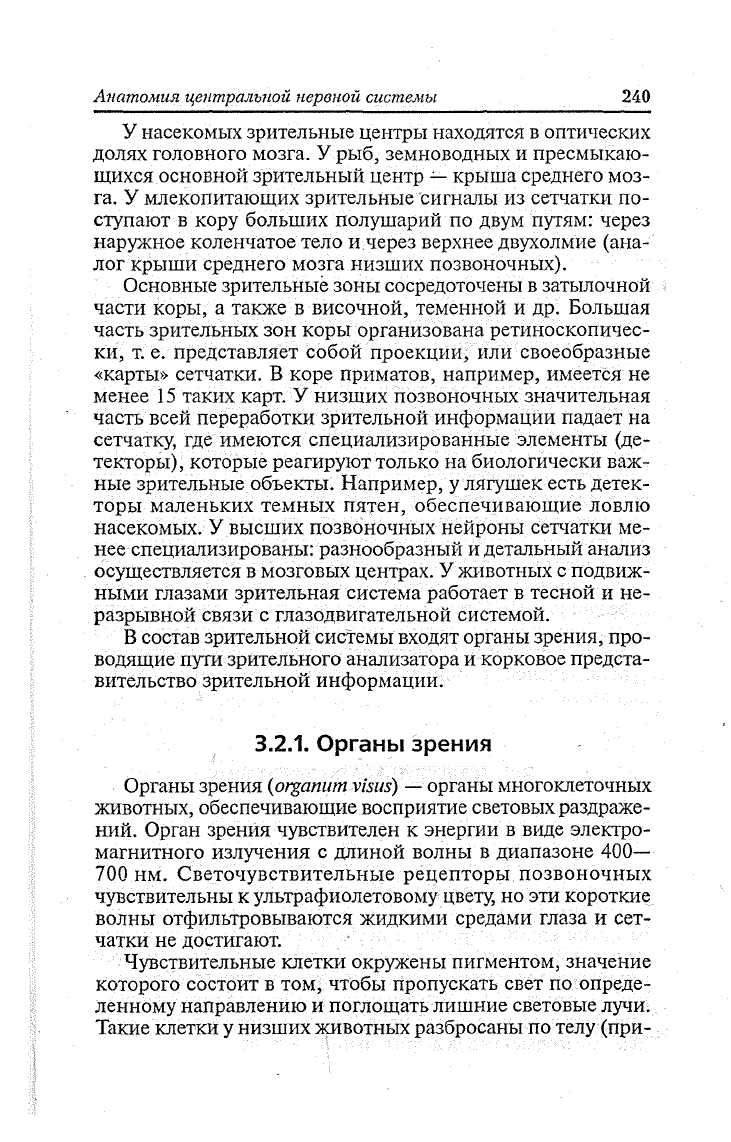 Анатомия центральной нервной системы 240

У насекомых зрительные центры находятся в оптических долях головного мозга. У рыб, земноводных и пресмыкающихся основной зрительный центр — крыша среднего мозга. У млекопитающих зрительные сигналы из сетчатки поступают в кору больших полушарий по двум путям: через наружное коленчатое тело и через верхнее двухолмие (аналог крыши среднего мозга низших позвоночных).

Основные зрительные зоны сосредоточены в затылочной части коры, а также в височной, теменной и др. Большая часть зрительных зон коры организована ретиноскопически, т. е. представляет собой проекции, или своеобразные «карты» сетчатки. В коре приматов, например, имеется не менее 15 таких карт. У низших позвоночных значительная часть всей переработки зрительной информации падает на сетчатку, где имеются специализированные элементы (детекторы), которые реагируют только на биологически важные зрительные объекты. Например, у лягушек есть детекторы маленьких темных пятен, обеспечивающие ловлю насекомых. У высших позвоночных нейроны сетчатки менее специализированы: разнообразный и детальный анализ осуществляется в мозговых центрах. У животных с подвижными глазами зрительная система работает в тесной и неразрывной связи с глазодвигательной системой.

В состав зрительной системы входят органы зрения, проводящие пути зрительного анализатора и корковое представительство зрительной информации.

3.2.1. Органы зрения

Органы зрения (organum visus) — органы многоклеточных животных, обеспечивающие восприятие световых раздражений. Орган зрения чувствителен к энергии в виде электромагнитного излучения с длиной волны в диапазоне 400—700 нм. Светочувствительные рецепторы позвоночных чувствительны к ультрафиолетовому цвету, но эти короткие волны отфильтровываются жидкими средами глаза и сетчатки не достигают.

Чувствительные клетки окружены пигментом, значение которого состоит в том, чтобы пропускать свет по определенному направлению и поглощать лишние световые лучи. Такие клетки у низших животных разбросаны по телу (при-